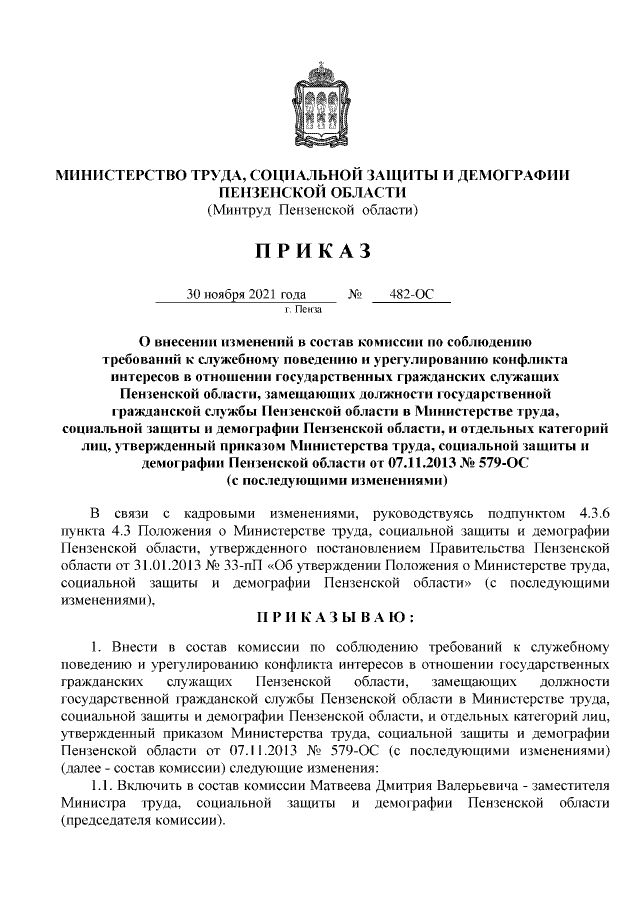 МИНИСТЕРСТВО ТРУДА, СОЦИАЛЬНОЙ ЗАЩИТЫ И ДЕМОГРАФИИ ПЕНЗЕНСКОЙ ОБЛАСТИ
(Минтруд Пензенской области)

П Р И К А З

30 ноября 2021 года № 482-ОС
г. Пенза

О внесении изменений в состав комиссии по соблюдению требований к служебному поведению и урегулированию конфликта интересов в отношении государственных гражданских служащих Пензенской области, замещающих должности государственной гражданской службы Пензенской области в Министерстве труда, социальной защиты и демографии Пензенской области, и отдельных категорий лиц, утвержденный приказом Министерства труда, социальной защиты и демографии Пензенской области от 07.11.2013 № 579-ОС
(с последующими изменениями)

В связи с кадровыми изменениями, руководствуясь подпунктом 4.3.6 пункта 4.3 Положения о Министерстве труда, социальной защиты и демографии Пензенской области, утвержденного постановлением Правительства Пензенской области от 31.01.2013 № 33-пП «Об утверждении Положения о Министерстве труда, социальной защиты и демографии Пензенской области» (с последующими изменениями),

П Р И К А З Ы В А Ю :

1. Внести в состав комиссии по соблюдению требований к служебному поведению и урегулированию конфликта интересов в отношении государственных гражданских служащих Пензенской области, замещающих должности государственной гражданской службы Пензенской области в Министерстве труда, социальной защиты и демографии Пензенской области, и отдельных категорий лиц, утвержденный приказом Министерства труда, социальной защиты и демографии Пензенской области от 07.11.2013 № 579-ОС (с последующими изменениями) (далее - состав комиссии) следующие изменения:

1.1. Включить в состав комиссии Матвеева Дмитрия Валерьевича - заместителя Министра труда, социальной защиты и демографии Пензенской области (председателя комиссии).